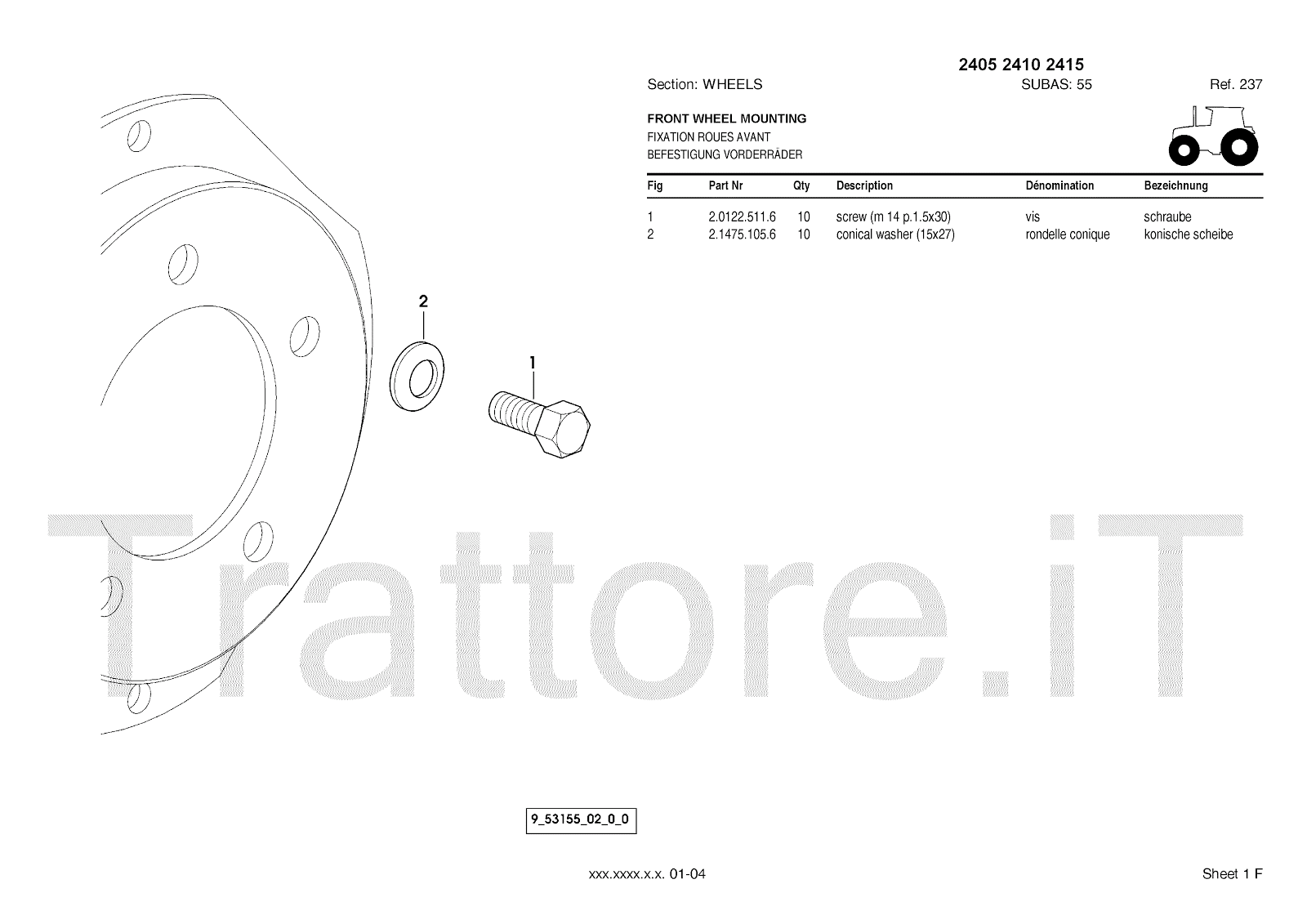 2405 2410 2415

Section: WHEELS SUBAS: 55 Ref. 237

FRONT WHEEL MOUNTING
FIXATION ROUES AVANT
BEFESTIGUNG VORDERRÄDER

| Fig | Part Nr | Qty | Description | Dénomination | Bezeichnung |
|---|---|---|---|---|---|
| 1 | 2.0122.511.6 | 10 | screw (m 14 p.1.5x30) | vis | schraube |
| 2 | 2.1475.105.6 | 10 | conical washer (15x27) | rondelle conique | konische scheibe |

2

1

9_53155_02_0_0

xxx.xxxx.x.x. 01-04

Sheet 1 F

Trattore.iT